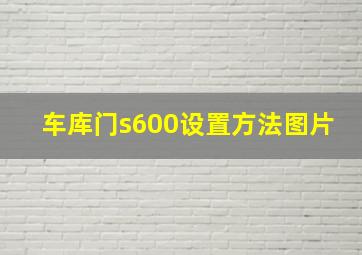 车库门s600设置方法图片